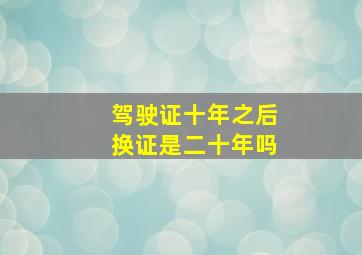 驾驶证十年之后
换证是二十年吗